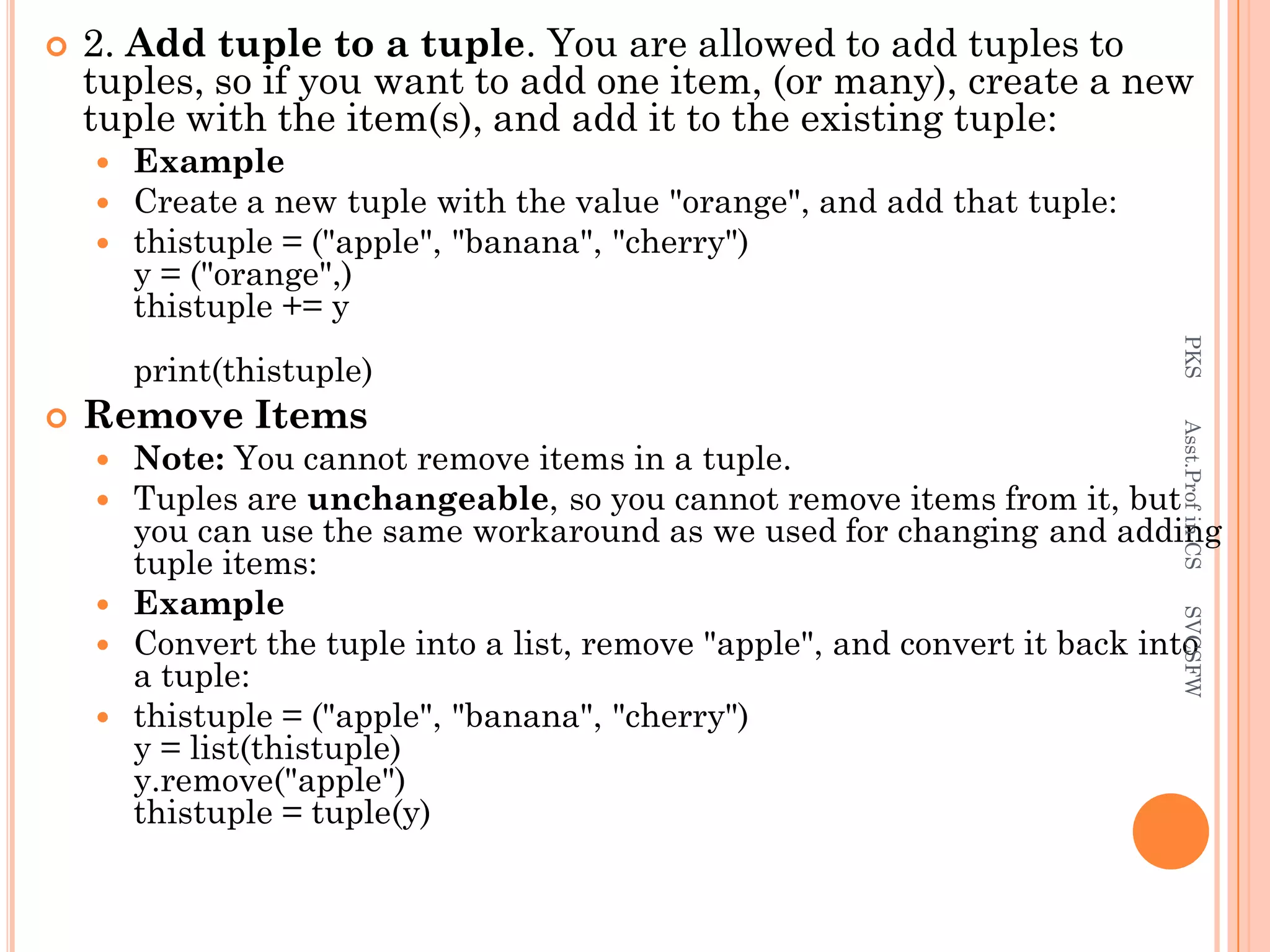 2. Add tuple to a tuple. You are allowed to add tuples to tuples, so if you want to add one item, (or many), create a new tuple with the item(s), and add it to the existing tuple:

Example

Create a new tuple with the value "orange", and add that tuple:

thistuple = ("apple", "banana", "cherry")
y = ("orange",)
thistuple += y

print(thistuple)

Remove Items

Note: You cannot remove items in a tuple.

Tuples are unchangeable, so you cannot remove items from it, but you can use the same workaround as we used for changing and adding tuple items:

Example

Convert the tuple into a list, remove "apple", and convert it back into a tuple:

thistuple = ("apple", "banana", "cherry")
y = list(thistuple)
y.remove("apple")
thistuple = tuple(y)

PKS Asst.Prof in CS SVCSFW